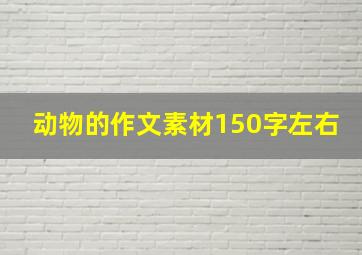 动物的作文素材150字左右